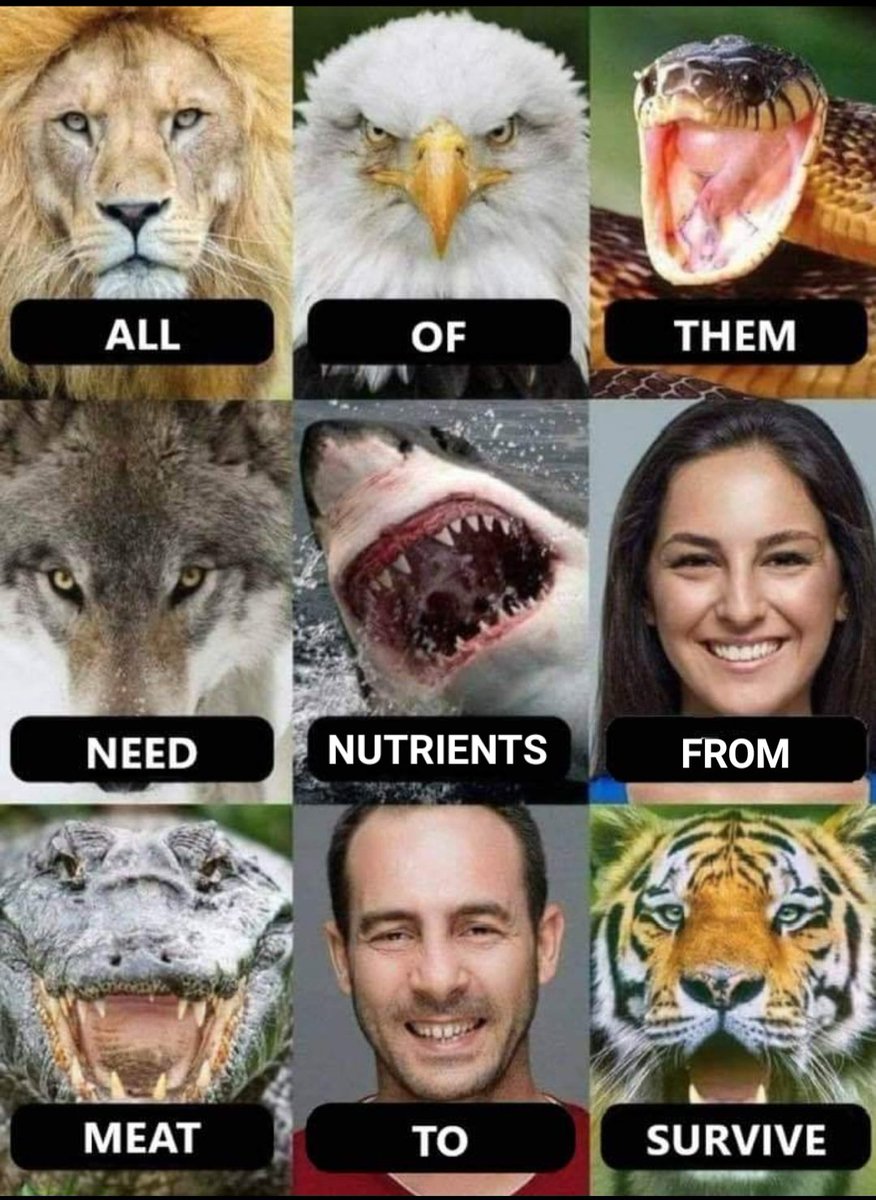 ALL
OF
THEM
NEED
NUTRIENTS
FROM
MEAT
TO
SURVIVE